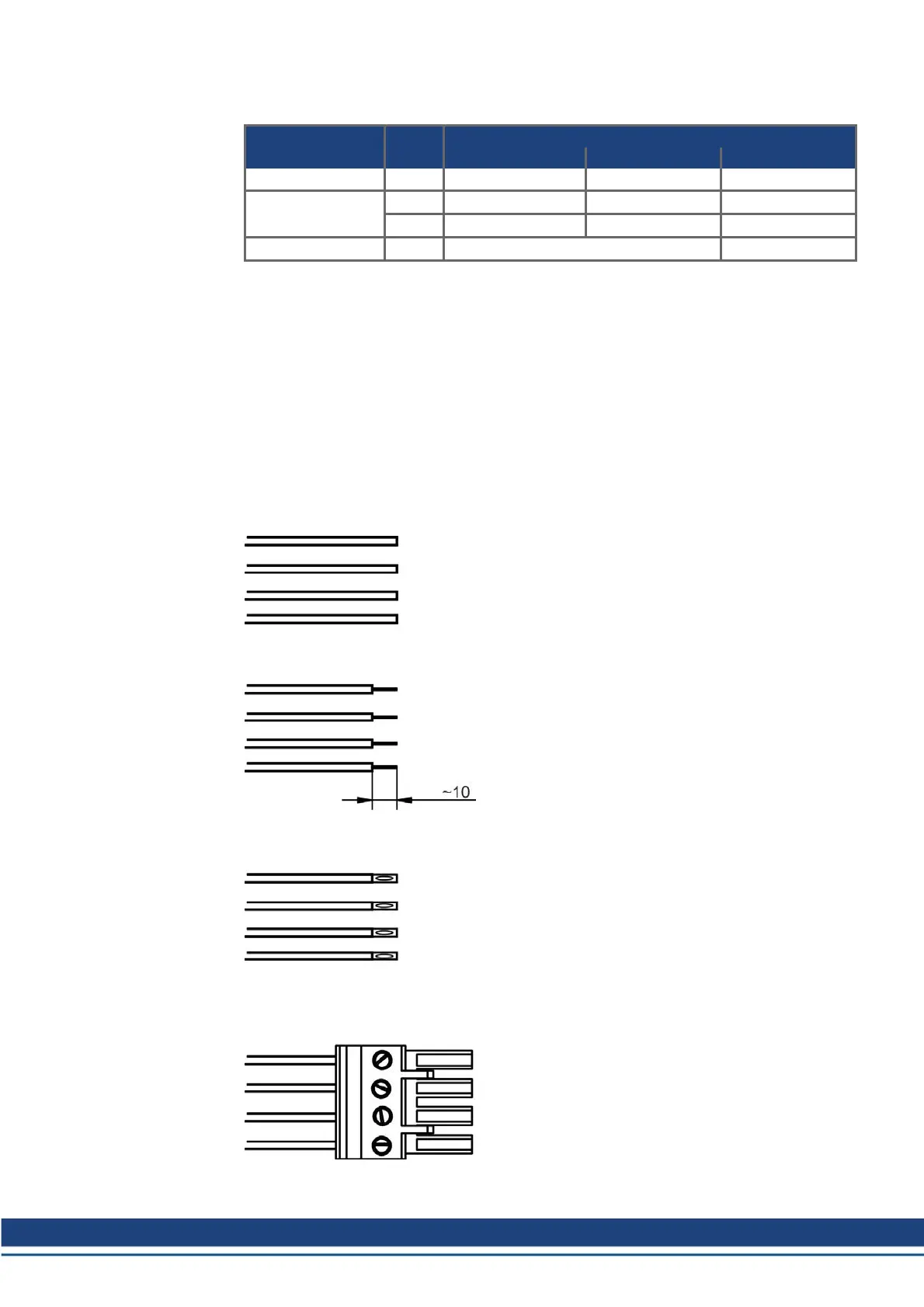 ~10